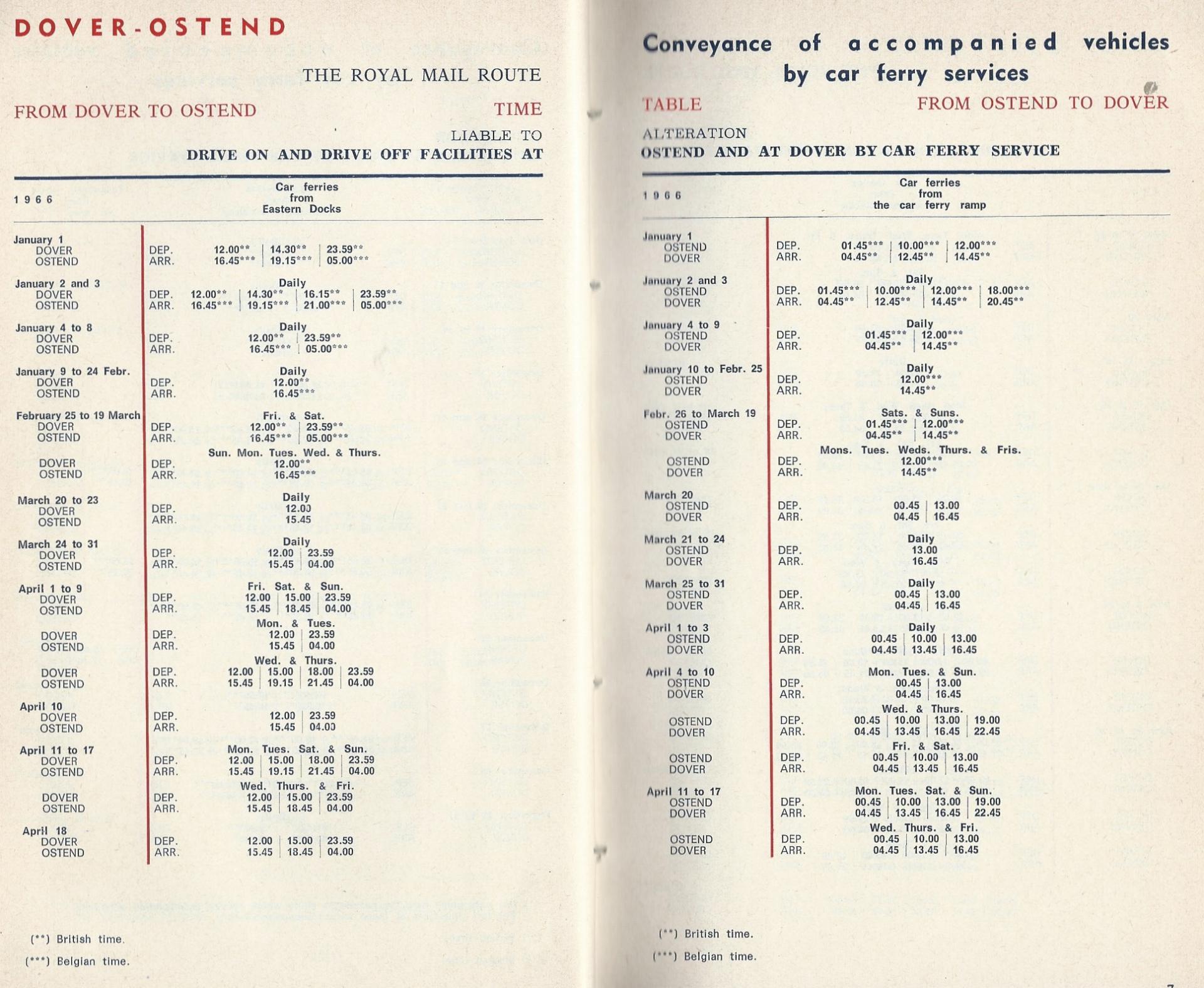 DOVER-OSTEND

THE ROYAL MAIL ROUTE

FROM DOVER TO OSTEND

TIME

LIABLE TO

DRIVE ON AND DRIVE OFF FACILITIES AT

1966

Car ferries from Eastern Docks

January 1
DOVER DEP. 12.00** | 14.30** | 23.59**
OSTEND ARR. 16.45*** | 19.15*** | 05.00***

January 2 and 3
Daily
DOVER DEP. 12.00** | 14.30** | 16.15** | 23.59**
OSTEND ARR. 16.45*** | 19.15*** | 21.00*** | 05.00***

January 4 to 8
Daily
DOVER DEP. 12.00** | 23.59**
OSTEND ARR. 16.45*** | 05.00***

January 9 to 24 Febr.
Daily
DOVER DEP. 12.00**
OSTEND ARR. 16.45***

February 25 to 19 March
Fri. & Sat.
DOVER DEP. 12.00** | 23.59**
OSTEND ARR. 16.45*** | 05.00***
Sun. Mon. Tues. Wed. & Thurs.
DOVER DEP. 12.00**
OSTEND ARR. 16.45***

March 20 to 23
Daily
DOVER DEP. 12.00
OSTEND ARR. 15.45

March 24 to 31
Daily
DOVER DEP. 12.00 | 23.59
OSTEND ARR. 15.45 | 04.00

April 1 to 9
Fri. Sat. & Sun.
DOVER DEP. 12.00 | 15.00 | 23.59
OSTEND ARR. 15.45 | 18.45 | 04.00
Mon. & Tues.
DOVER DEP. 12.00 | 23.59
OSTEND ARR. 15.45 | 04.00
Wed. & Thurs.
DOVER DEP. 12.00 | 15.00 | 18.00 | 23.59
OSTEND ARR. 15.45 | 19.15 | 21.45 | 04.00

April 10
DOVER DEP. 12.00 | 23.59
OSTEND ARR. 15.45 | 04.00

April 11 to 17
Mon. Tues. Sat. & Sun.
DOVER DEP. 12.00 | 15.00 | 18.00 | 23.59
OSTEND ARR. 15.45 | 19.15 | 21.45 | 04.00
Wed. Thurs. & Fri.
DOVER DEP. 12.00 | 15.00 | 23.59
OSTEND ARR. 15.45 | 18.45 | 04.00

April 18
DOVER DEP. 12.00 | 15.00 | 23.59
OSTEND ARR. 15.45 | 18.45 | 04.00

(**) British time.
(***) Belgian time.

Conveyance of accompanied vehicles by car ferry services

TABLE

FROM OSTEND TO DOVER

ALTERATION

OSTEND AND AT DOVER BY CAR FERRY SERVICE

1966

Car ferries from the car ferry ramp

January 1
OSTEND DEP. 01.45*** | 10.00*** | 12.00***
DOVER ARR. 04.45** | 12.45** | 14.45**

January 2 and 3
Daily
OSTEND DEP. 01.45*** | 10.00*** | 12.00*** | 18.00***
DOVER ARR. 04.45** | 12.45** | 14.45** | 20.45**

January 4 to 9
Daily
OSTEND DEP. 01.45*** | 12.00***
DOVER ARR. 04.45** | 14.45**

January 10 to Febr. 25
Daily
OSTEND DEP. 12.00***
DOVER ARR. 14.45**

Febr. 26 to March 19
Sats. & Suns.
OSTEND DEP. 01.45*** | 12.00***
DOVER ARR. 04.45** | 14.45**
Mons. Tues. Weds. Thurs. & Fris.
OSTEND DEP. 12.00***
DOVER ARR. 14.45**

March 20
OSTEND DEP. 00.45 | 13.00
DOVER ARR. 04.45 | 16.45

March 21 to 24
Daily
OSTEND DEP. 13.00
DOVER ARR. 16.45

March 25 to 31
Daily
OSTEND DEP. 00.45 | 13.00
DOVER ARR. 04.45 | 16.45

April 1 to 3
Daily
OSTEND DEP. 00.45 | 10.00 | 13.00
DOVER ARR. 04.45 | 13.45 | 16.45

April 4 to 10
Mon. Tues. & Sun.
OSTEND DEP. 00.45 | 13.00
DOVER ARR. 04.45 | 16.45
Wed. & Thurs.
OSTEND DEP. 00.45 | 10.00 | 13.00 | 19.00
DOVER ARR. 04.45 | 13.45 | 16.45 | 22.45
Fri. & Sat.
OSTEND DEP. 00.45 | 10.00 | 13.00
DOVER ARR. 04.45 | 13.45 | 16.45

April 11 to 17
Mon. Tues. Sat. & Sun.
OSTEND DEP. 00.45 | 10.00 | 13.00 | 19.00
DOVER ARR. 04.45 | 13.45 | 16.45 | 22.45
Wed. Thurs. & Fri.
OSTEND DEP. 00.45 | 10.00 | 13.00
DOVER ARR. 04.45 | 13.45 | 16.45

(**) British time.
(***) Belgian time.

7